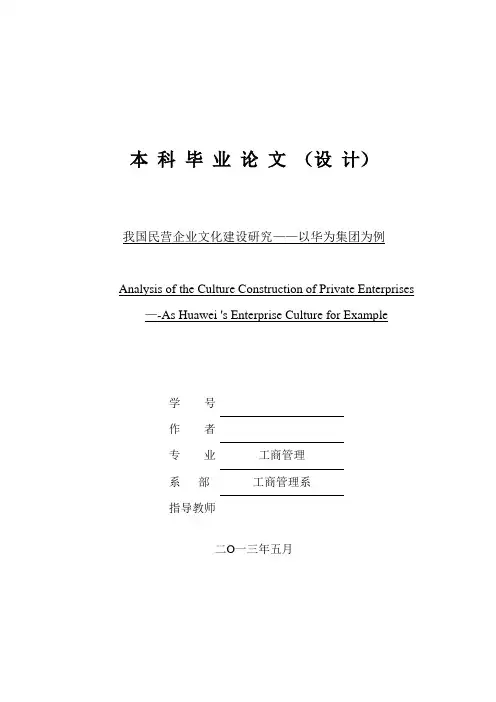 本科毕业论文（设计）

我国民营企业文化建设研究——以华为集团为例

Analysis of the Culture Construction of Private Enterprises

—-As Huawei 's Enterprise Culture for Example

学　号

作　者

专　业　工商管理

系　部　工商管理系

指导教师

二O一三年五月